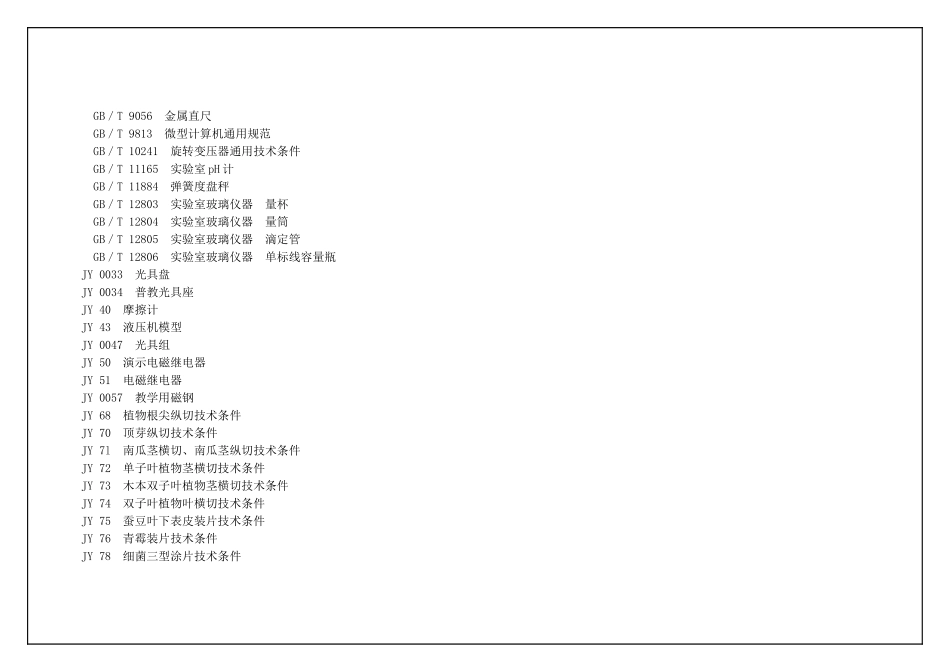 GB/T 9056 金属直尺
GB/T 9813 微型计算机通用规范
GB/T 10241 旋转变压器通用技术条件
GB/T 11165 实验室pH计
GB/T 11884 弹簧度盘秤
GB/T 12803 实验室玻璃仪器 量杯
GB/T 12804 实验室玻璃仪器 量筒
GB/T 12805 实验室玻璃仪器 滴定管
GB/T 12806 实验室玻璃仪器 单标线容量瓶
JY 0033 光具盘
JY 0034 普教光具座
JY 40 摩擦计
JY 43 液压机模型
JY 0047 光具组
JY 50 演示电磁继电器
JY 51 电磁继电器
JY 0057 教学用磁钢
JY 68 植物根尖纵切技术条件
JY 70 顶芽纵切技术条件
JY 71 南瓜茎横切、南瓜茎纵切技术条件
JY 72 单子叶植物茎横切技术条件
JY 73 木本双子叶植物茎横切技术条件
JY 74 双子叶植物叶横切技术条件
JY 75 蚕豆叶下表皮装片技术条件
JY 76 青霉装片技术条件
JY 78 细菌三型涂片技术条件